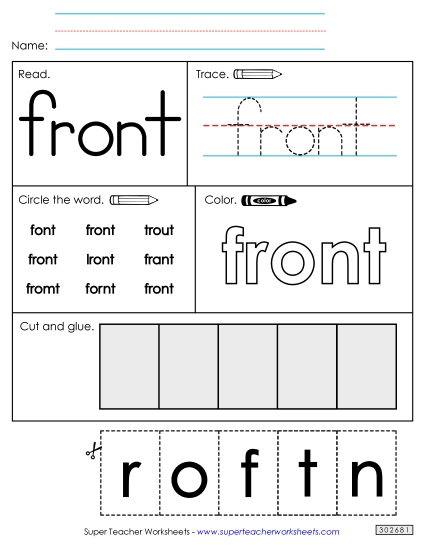 Name:

Read.

front

Trace.

front

Circle the word.

font front trout
front lront frant
fromt fornt front

Color.

color

front

Cut and glue.

r o f t n

Super Teacher Worksheets - www.superteacherworksheets.com

302681